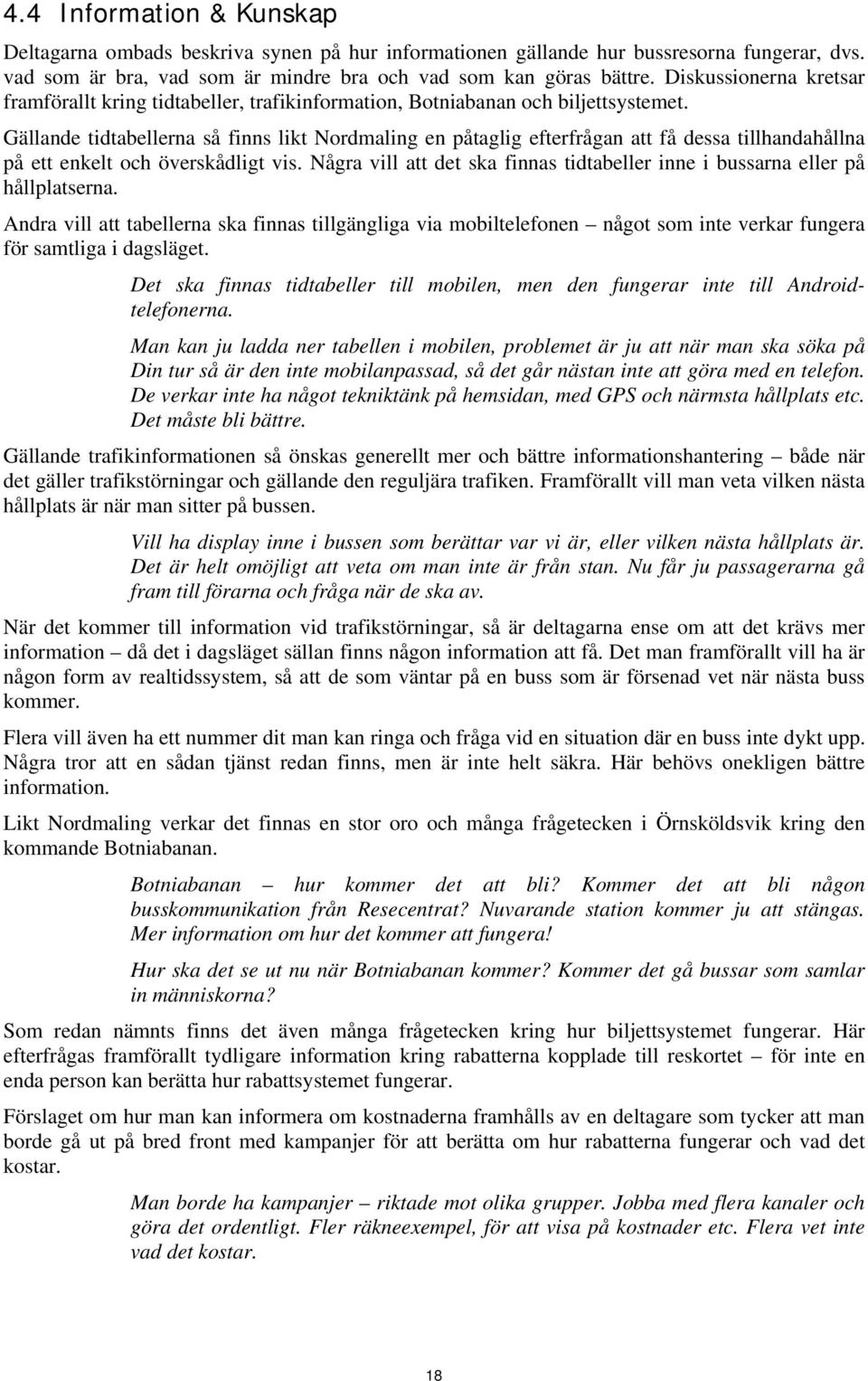 4.4 Information & Kunskap

Deltagarna ombads beskriva synen på hur informationen gällande hur bussresorna fungerar, dvs. vad som är bra, vad som är mindre bra och vad som kan göras bättre. Diskussionerna kretsar framförallt kring tidtabeller, trafikinformation, Botniabanan och biljettsystemet.

Gällande tidtabellerna så finns likt Nordmaling en påtaglig efterfrågan att få dessa tillhandahållna på ett enkelt och överskådligt vis. Några vill att det ska finnas tidtabeller inne i bussarna eller på hållplatserna.

Andra vill att tabellerna ska finnas tillgängliga via mobiltelefonen – något som inte verkar fungera för samtliga i dagsläget.

Det ska finnas tidtabeller till mobilen, men den fungerar inte till Androidtelefonerna.

Man kan ju ladda ner tabellen i mobilen, problemet är ju att när man ska söka på Din tur så är den inte mobilanpassad, så det går nästan inte att göra med en telefon. De verkar inte ha något tekniktänk på hemsidan, med GPS och närmsta hållplats etc. Det måste bli bättre.

Gällande trafikinformationen så önskas generellt mer och bättre informationshantering – både när det gäller trafikstörningar och gällande den reguljära trafiken. Framförallt vill man veta vilken nästa hållplats är när man sitter på bussen.

Vill ha display inne i bussen som berättar var vi är, eller vilken nästa hållplats är. Det är helt omöjligt att veta om man inte är från stan. Nu får ju passagerarna gå fram till förarna och fråga när de ska av.

När det kommer till information vid trafikstörningar, så är deltagarna ense om att det krävs mer information – då det i dagsläget sällan finns någon information att få. Det man framförallt vill ha är någon form av realtidssystem, så att de som väntar på en buss som är försenad vet när nästa buss kommer.

Flera vill även ha ett nummer dit man kan ringa och fråga vid en situation där en buss inte dykt upp. Några tror att en sådan tjänst redan finns, men är inte helt säkra. Här behövs onekligen bättre information.

Likt Nordmaling verkar det finnas en stor oro och många frågetecken i Örnsköldsvik kring den kommande Botniabanan.

Botniabanan – hur kommer det att bli? Kommer det att bli någon busskommunikation från Resecentrat? Nuvarande station kommer ju att stängas. Mer information om hur det kommer att fungera!

Hur ska det se ut nu när Botniabanan kommer? Kommer det gå bussar som samlar in människorna?

Som redan nämnts finns det även många frågetecken kring hur biljettsystemet fungerar. Här efterfrågas framförallt tydligare information kring rabatterna kopplade till reskortet – för inte en enda person kan berätta hur rabattsystemet fungerar.

Förslaget om hur man kan informera om kostnaderna framhålls av en deltagare som tycker att man borde gå ut på bred front med kampanjer för att berätta om hur rabatterna fungerar och vad det kostar.

Man borde ha kampanjer – riktade mot olika grupper. Jobba med flera kanaler och göra det ordentligt. Fler räkneexempel, för att visa på kostnader etc. Flera vet inte vad det kostar.

18